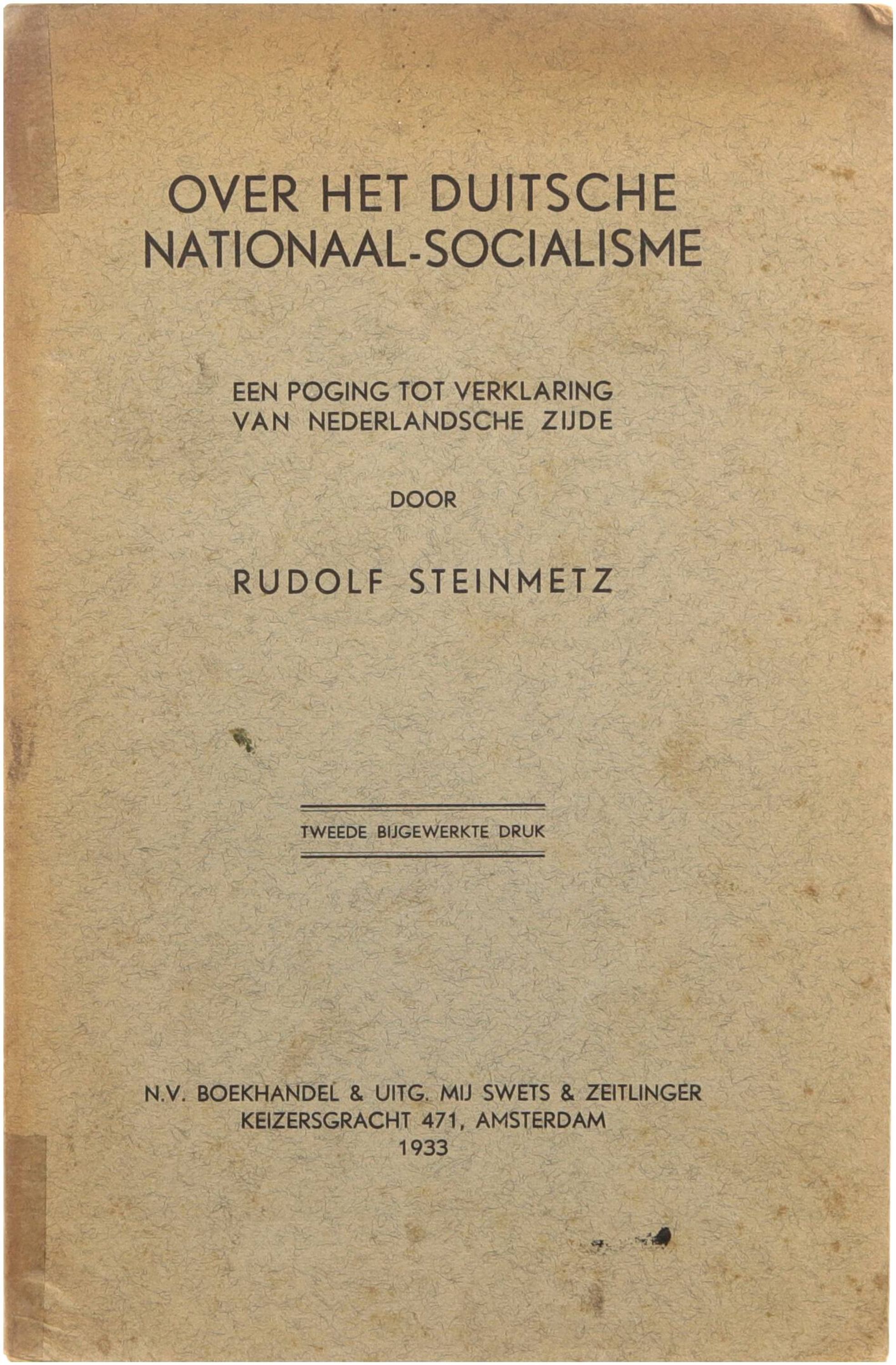 OVER HET DUITSCHE NATIONAAL-SOCIALISME

EEN POGING TOT VERKLARING VAN NEDERLANDSCHE ZIJDE

DOOR

RUDOLF STEINMETZ

TWEEDE BIJGEWERKTE DRUK

N.V. BOEKHANDEL & UITG. MIJ SWETS & ZEITLINGER
KEIZERSGRACHT 471, AMSTERDAM
1933